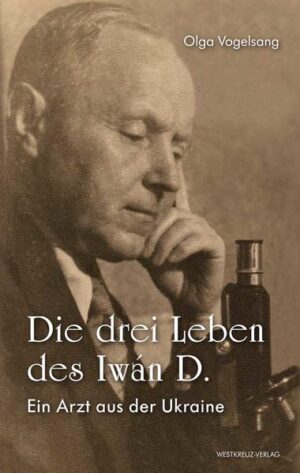 Olga Vogelsang

Die drei Leben des Iwán D.

Ein Arzt aus der Ukraine

WESTKREUZ-VERLAG